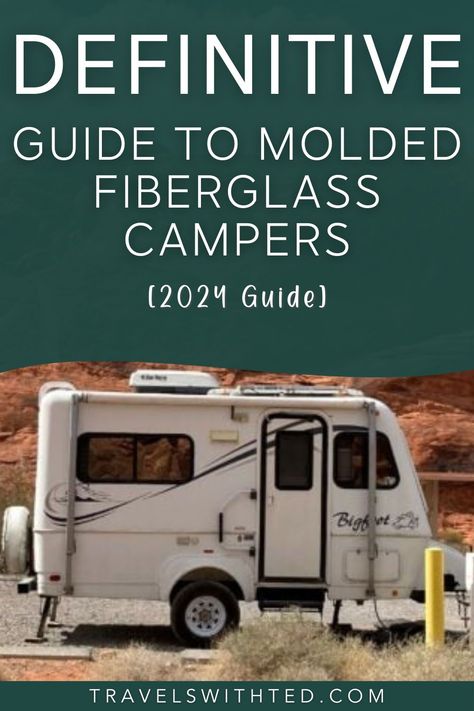 DEFINITIVE
GUIDE TO MOLDED FIBERGLASS CAMPERS
(2024 Guide)

Bigfoot

TRAVELSWITHTED.COM